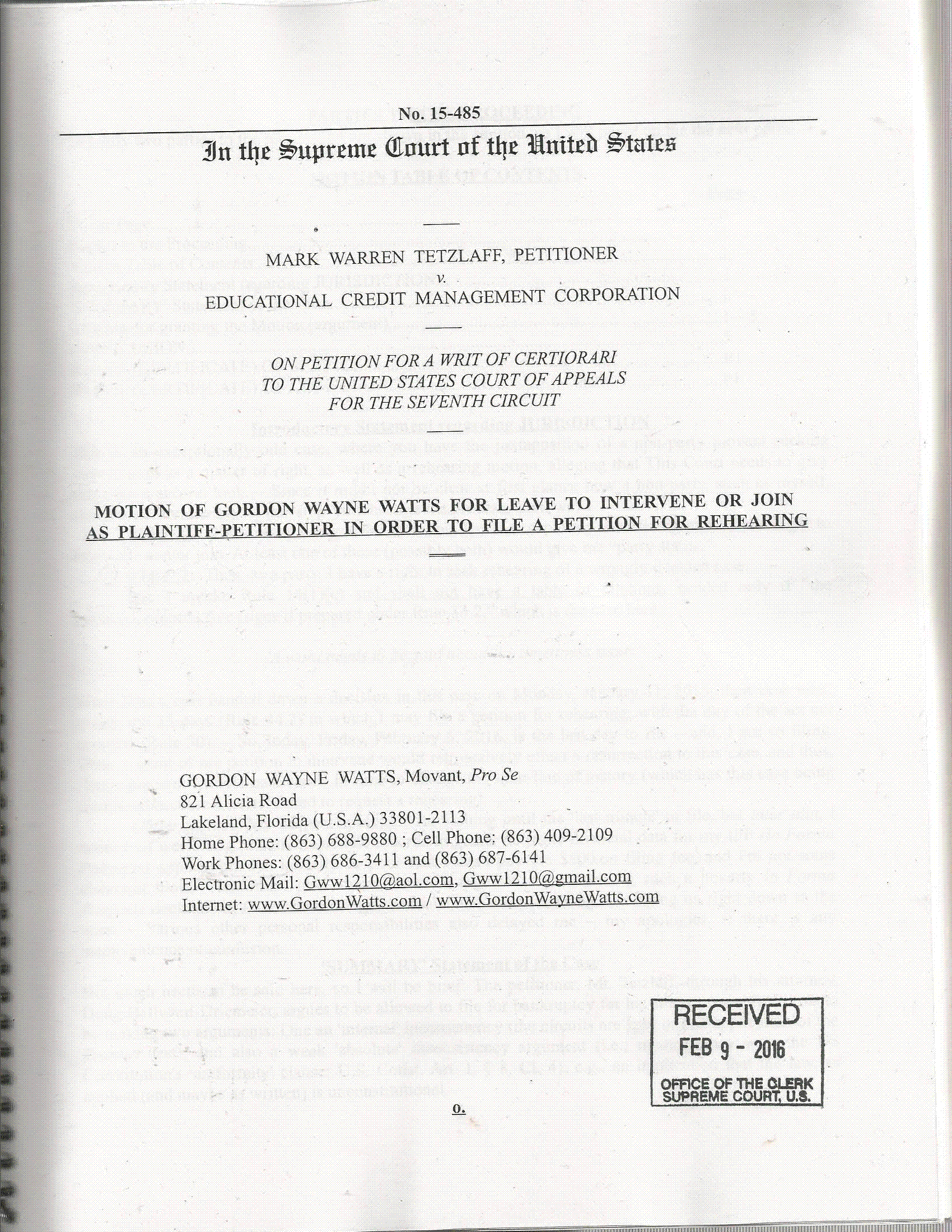 No. 15-485

In the Supreme Court of the United States

MARK WARREN TETZLAFF, PETITIONER
v.
EDUCATIONAL CREDIT MANAGEMENT CORPORATION

ON PETITION FOR A WRIT OF CERTIORARI TO THE UNITED STATES COURT OF APPEALS FOR THE SEVENTH CIRCUIT

MOTION OF GORDON WAYNE WATTS FOR LEAVE TO INTERVENE OR JOIN AS PLAINTIFF-PETITIONER IN ORDER TO FILE A PETITION FOR REHEARING

GORDON WAYNE WATTS, Movant, Pro Se
821 Alicia Road
Lakeland, Florida (U.S.A.) 33801-2113
Home Phone: (863) 688-9880 ; Cell Phone: (863) 409-2109
Work Phones: (863) 686-3411 and (863) 687-6141
Electronic Mail: Gww1210@aol.com, Gww1210@gmail.com
Internet: www.GordonWatts.com / www.GordonWayneWatts.com

RECEIVED
FEB 9 - 2016
OFFICE OF THE CLERK
SUPREME COURT, U.S.

0.